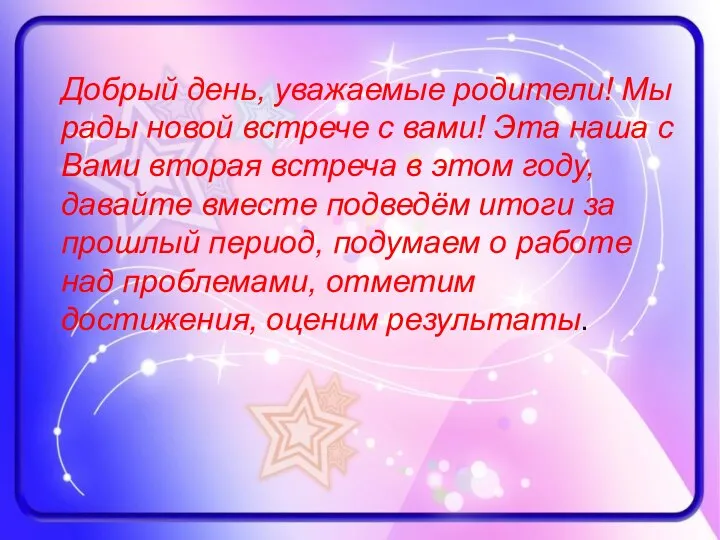 Добрый день, уважаемые родители! Мы рады новой встрече с вами! Эта наша с Вами вторая встреча в этом году, давайте вместе подведём итоги за прошлый период, подумаем о работе над проблемами, отметим достижения, оценим результаты.